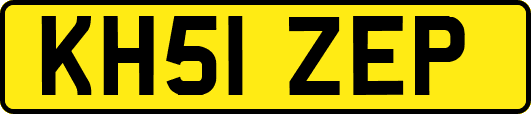 KH51 ZEP